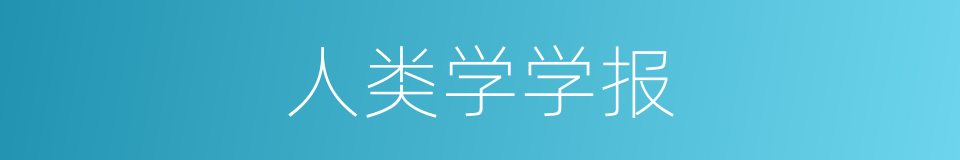 人类学学报